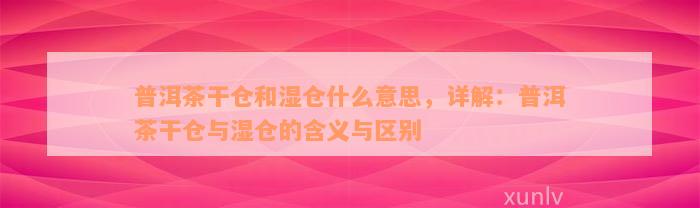 普洱茶干仓和湿仓什么意思，详解：普洱茶干仓与湿仓的含义与区别

xunlv